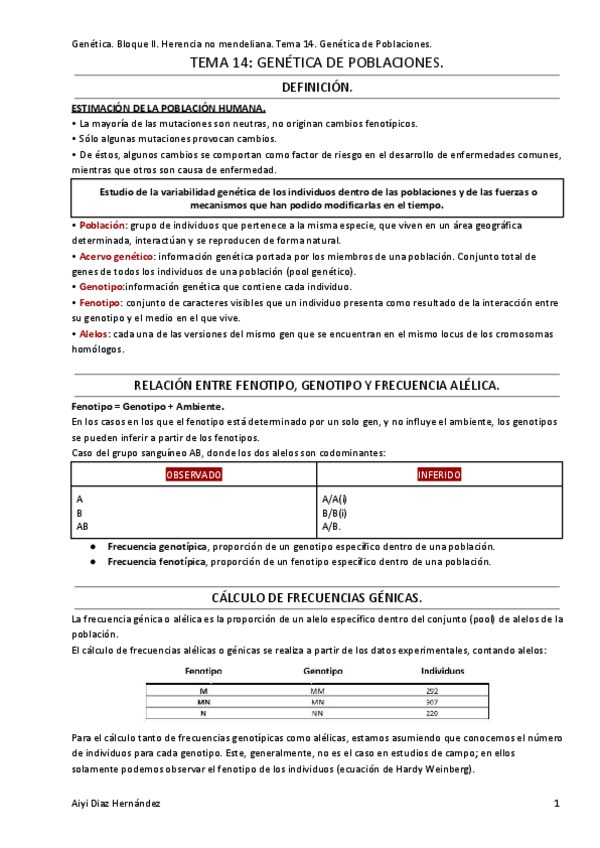 Genética. Bloque II. Herencia no mendeliana. Tema 14. Genética de Poblaciones.

TEMA 14: GENÉTICA DE POBLACIONES.

DEFINICIÓN.

ESTIMACIÓN DE LA POBLACIÓN HUMANA.

• La mayoría de las mutaciones son neutras, no originan cambios fenotípicos.
• Sólo algunas mutaciones provocan cambios.
• De éstos, algunos cambios se comportan como factor de riesgo en el desarrollo de enfermedades comunes, mientras que otros son causa de enfermedad.

Estudio de la variabilidad genética de los individuos dentro de las poblaciones y de las fuerzas o mecanismos que han podido modificarlas en el tiempo.

• Población: grupo de individuos que pertenece a la misma especie, que viven en un área geográfica determinada, interactúan y se reproducen de forma natural.
• Acervo genético: información genética portada por los miembros de una población. Conjunto total de genes de todos los individuos de una población (pool genético).
• Genotipo:información genética que contiene cada individuo.
• Fenotipo: conjunto de caracteres visibles que un individuo presenta como resultado de la interacción entre su genotipo y el medio en el que vive.
• Alelos: cada una de las versiones del mismo gen que se encuentran en el mismo locus de los cromosomas homólogos.

RELACIÓN ENTRE FENOTIPO, GENOTIPO Y FRECUENCIA ALÉLICA.

Fenotipo = Genotipo + Ambiente.
En los casos en los que el fenotipo está determinado por un solo gen, y no influye el ambiente, los genotipos se pueden inferir a partir de los fenotipos.
Caso del grupo sanguíneo AB, donde los dos alelos son codominantes:

| OBSERVADO | INFERIDO |
|---|---|
| A<br>B<br>AB | A/A(i)<br>B/B(i)<br>A/B. |

● Frecuencia genotípica, proporción de un genotipo específico dentro de una población.
● Frecuencia fenotípica, proporción de un fenotipo específico dentro de una población.

CÁLCULO DE FRECUENCIAS GÉNICAS.

La frecuencia génica o alélica es la proporción de un alelo específico dentro del conjunto (pool) de alelos de la población.
El cálculo de frecuencias alélicas o génicas se realiza a partir de los datos experimentales, contando alelos:

| Fenotipo | Genotipo | Individuos |
|---|---|---|
| M | MM | 292 |
| MN | MN | 907 |
| N | NN | 220 |

Para el cálculo tanto de frecuencias genotípicas como alélicas, estamos asumiendo que conocemos el número de individuos para cada genotipo. Este, generalmente, no es el caso en estudios de campo; en ellos solamente podemos observar el fenotipo de los individuos (ecuación de Hardy Weinberg).

Aiyi Diaz Hernández 1